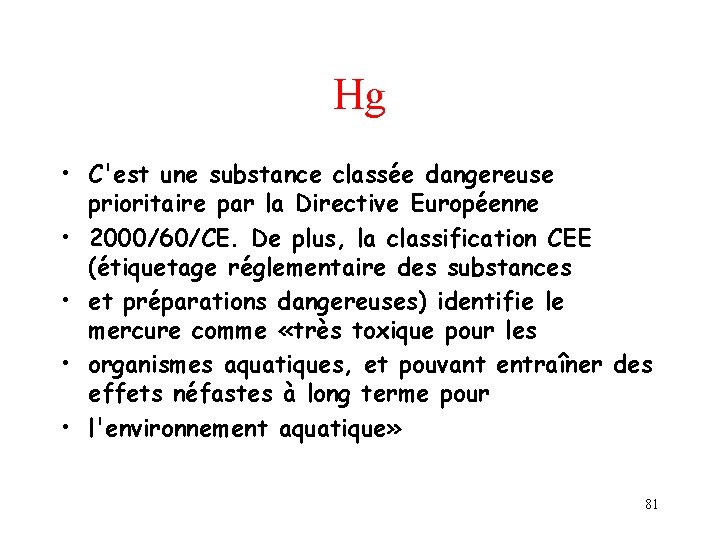 Hg

• C'est une substance classée dangereuse prioritaire par la Directive Européenne
• 2000/60/CE. De plus, la classification CEE (étiquetage réglementaire des substances
• et préparations dangereuses) identifie le mercure comme «très toxique pour les
• organismes aquatiques, et pouvant entraîner des effets néfastes à long terme pour
• l'environnement aquatique»

81